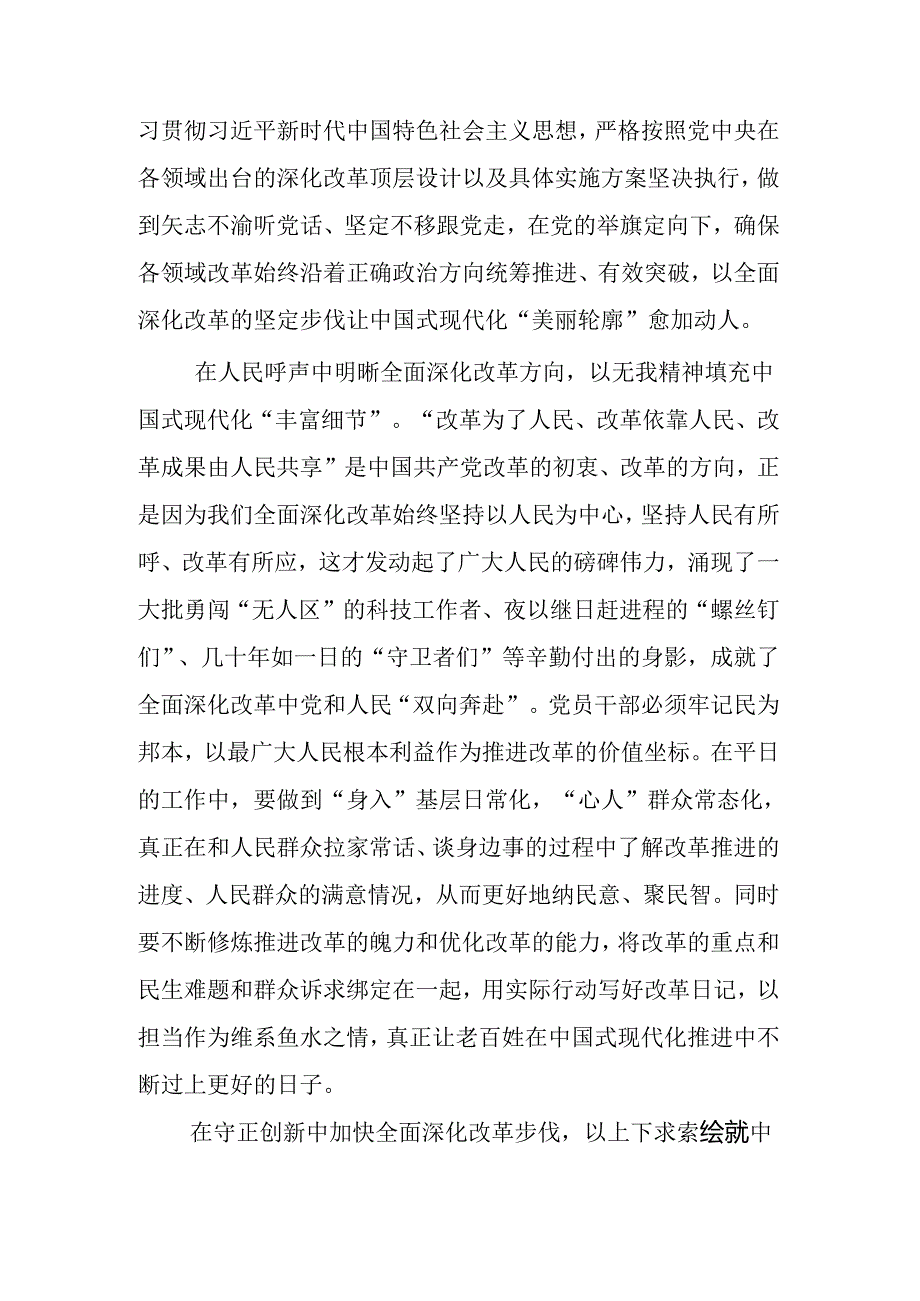 习贯彻习近平新时代中国特色社会主义思想，严格按照党中央在各领域出台的深化改革顶层设计以及具体实施方案坚决执行，做到矢志不渝听党话、坚定不移跟党走，在党的举旗定向下，确保各领域改革始终沿着正确政治方向统筹推进、有效突破，以全面深化改革的坚定步伐让中国式现代化“美丽轮廓”愈加动人。

在人民呼声中明晰全面深化改革方向，以无我精神填充中国式现代化“丰富细节”。“改革为了人民、改革依靠人民、改革成果由人民共享”是中国共产党改革的初衷、改革的方向，正是因为我们全面深化改革始终坚持以人民为中心，坚持人民有所呼、改革有所应，这才发动起了广大人民的磅礴伟力，涌现了一大批勇闯“无人区”的科技工作者、夜以继日赶进程的“螺丝钉们”、几十年如一日的“守卫者们”等辛勤付出的身影，成就了全面深化改革中党和人民“双向奔赴”。党员干部必须牢记民为邦本，以最广大人民根本利益作为推进改革的价值坐标。在平日的工作中，要做到“身入”基层日常化，“心人”群众常态化，真正在和人民群众拉家常话、谈身边事的过程中了解改革推进的进度、人民群众的满意情况，从而更好地纳民意、聚民智。同时要不断修炼推进改革的魄力和优化改革的能力，将改革的重点和民生难题和群众诉求绑定在一起，用实际行动写好改革日记，以担当作为维系鱼水之情，真正让老百姓在中国式现代化推进中不断过上更好的日子。

在守正创新中加快全面深化改革步伐，以上下求索绘就中